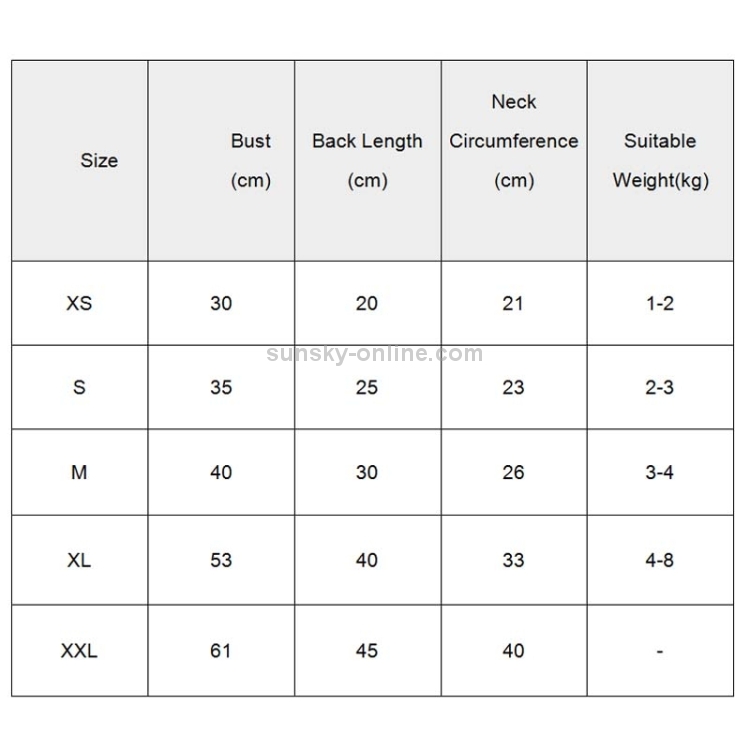 | Size | Bust (cm) | Back Length (cm) | Neck Circumference (cm) | Suitable Weight(kg) |
|---|---|---|---|---|
| XS | 30 | 20 | 21 | 1-2 |
| S | 35 | 25 | 23 | 2-3 |
| M | 40 | 30 | 26 | 3-4 |
| XL | 53 | 40 | 33 | 4-8 |
| XXL | 61 | 45 | 40 | - |

sunsky-online.com